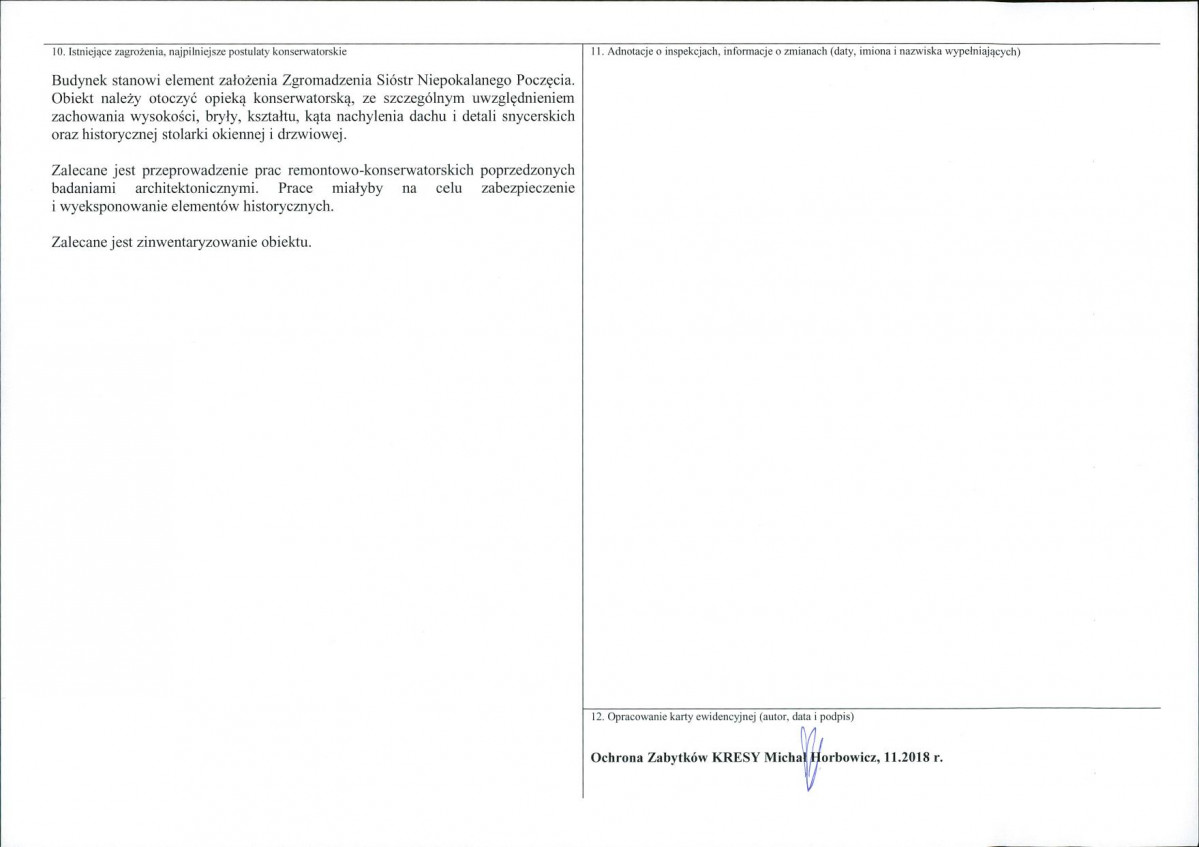 10. Istniejące zagrożenia, najpilniejsze postulaty konserwatorskie

Budynek stanowi element założenia Zgromadzenia Sióstr Niepokalanego Poczęcia. Obiekt należy otoczyć opieką konserwatorską, ze szczególnym uwzględnieniem zachowania wysokości, bryły, kształtu, kąta nachylenia dachu i detali snycerskich oraz historycznej stolarki okiennej i drzwiowej.

Zalecane jest przeprowadzenie prac remontowo-konserwatorskich poprzedzonych badaniami architektonicznymi. Prace miałyby na celu zabezpieczenie i wyeksponowanie elementów historycznych.

Zalecane jest zinwentaryzowanie obiektu.

11. Adnotacje o inspekcjach, informacje o zmianach (daty, imiona i nazwiska wypełniających)

12. Opracowanie karty ewidencyjnej (autor, data i podpis)

Ochrona Zabytków KRESY Michał Horbowicz, 11.2018 r.